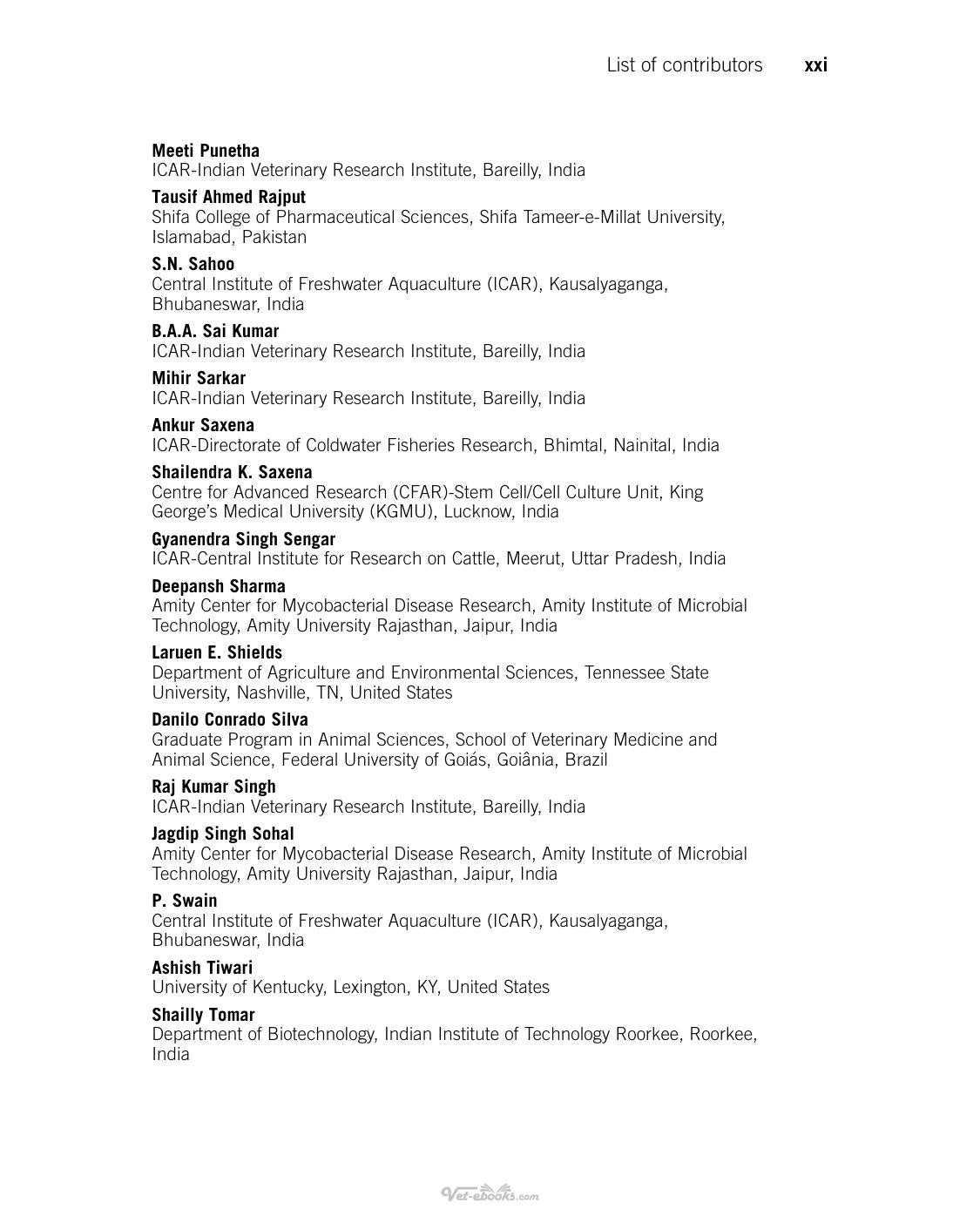 List of contributors xxi

Meeti Punetha
ICAR-Indian Veterinary Research Institute, Bareilly, India

Tausif Ahmed Rajput
Shifa College of Pharmaceutical Sciences, Shifa Tameer-e-Millat University, Islamabad, Pakistan

S.N. Sahoo
Central Institute of Freshwater Aquaculture (ICAR), Kausalyaganga, Bhubaneswar, India

B.A.A. Sai Kumar
ICAR-Indian Veterinary Research Institute, Bareilly, India

Mihir Sarkar
ICAR-Indian Veterinary Research Institute, Bareilly, India

Ankur Saxena
ICAR-Directorate of Coldwater Fisheries Research, Bhimtal, Nainital, India

Shailendra K. Saxena
Centre for Advanced Research (CFAR)-Stem Cell/Cell Culture Unit, King George's Medical University (KGMU), Lucknow, India

Gyanendra Singh Sengar
ICAR-Central Institute for Research on Cattle, Meerut, Uttar Pradesh, India

Deepansh Sharma
Amity Center for Mycobacterial Disease Research, Amity Institute of Microbial Technology, Amity University Rajasthan, Jaipur, India

Laruen E. Shields
Department of Agriculture and Environmental Sciences, Tennessee State University, Nashville, TN, United States

Danilo Conrado Silva
Graduate Program in Animal Sciences, School of Veterinary Medicine and Animal Science, Federal University of Goiás, Goiânia, Brazil

Raj Kumar Singh
ICAR-Indian Veterinary Research Institute, Bareilly, India

Jagdip Singh Sohal
Amity Center for Mycobacterial Disease Research, Amity Institute of Microbial Technology, Amity University Rajasthan, Jaipur, India

P. Swain
Central Institute of Freshwater Aquaculture (ICAR), Kausalyaganga, Bhubaneswar, India

Ashish Tiwari
University of Kentucky, Lexington, KY, United States

Shailly Tomar
Department of Biotechnology, Indian Institute of Technology Roorkee, Roorkee, India

Vet-ebooks.com